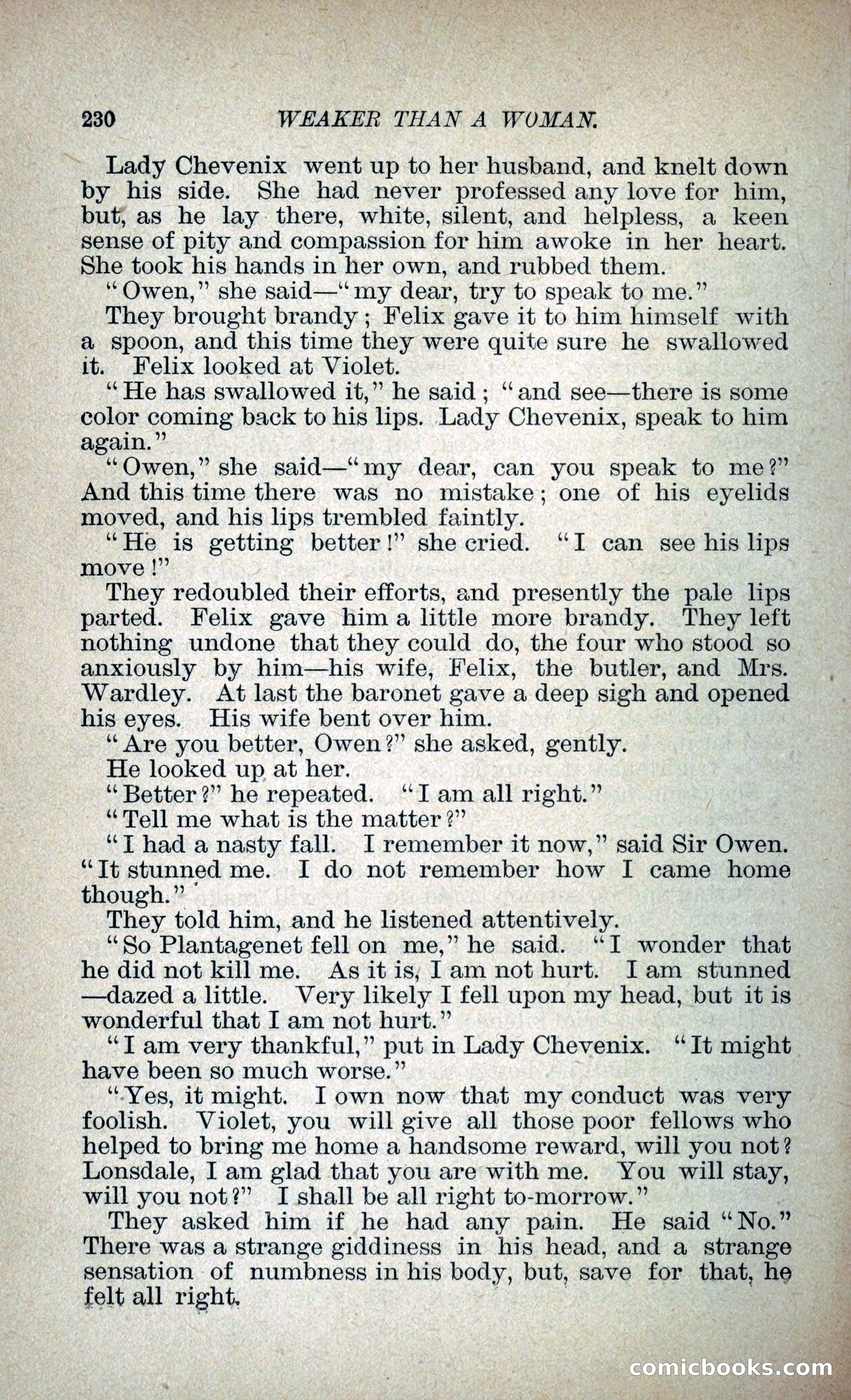 230 WEAKER THAN A WOMAN.

Lady Chevenix went up to her husband, and knelt down by his side. She had never professed any love for him, but, as he lay there, white, silent, and helpless, a keen sense of pity and compassion for him awoke in her heart. She took his hands in her own, and rubbed them.

"Owen," she said—"my dear, try to speak to me."

They brought brandy; Felix gave it to him himself with a spoon, and this time they were quite sure he swallowed it. Felix looked at Violet.

"He has swallowed it," he said; "and see—there is some color coming back to his lips. Lady Chevenix, speak to him again."

"Owen," she said—"my dear, can you speak to me?" And this time there was no mistake; one of his eyelids moved, and his lips trembled faintly.

"He is getting better!" she cried. "I can see his lips move!"

They redoubled their efforts, and presently the pale lips parted. Felix gave him a little more brandy. They left nothing undone that they could do, the four who stood so anxiously by him—his wife, Felix, the butler, and Mrs. Wardley. At last the baronet gave a deep sigh and opened his eyes. His wife bent over him.

"Are you better, Owen?" she asked, gently.

He looked up at her.

"Better?" he repeated. "I am all right."

"Tell me what is the matter?"

"I had a nasty fall. I remember it now," said Sir Owen. "It stunned me. I do not remember how I came home though."

They told him, and he listened attentively.

"So Plantagenet fell on me," he said. "I wonder that he did not kill me. As it is, I am not hurt. I am stunned—dazed a little. Very likely I fell upon my head, but it is wonderful that I am not hurt."

"I am very thankful," put in Lady Chevenix. "It might have been so much worse."

"Yes, it might. I own now that my conduct was very foolish. Violet, you will give all those poor fellows who helped to bring me home a handsome reward, will you not? Lonsdale, I am glad that you are with me. You will stay, will you not?" I shall be all right to-morrow."

They asked him if he had any pain. He said "No." There was a strange giddiness in his head, and a strange sensation of numbness in his body, but, save for that, he felt all right.

comicbooks.com